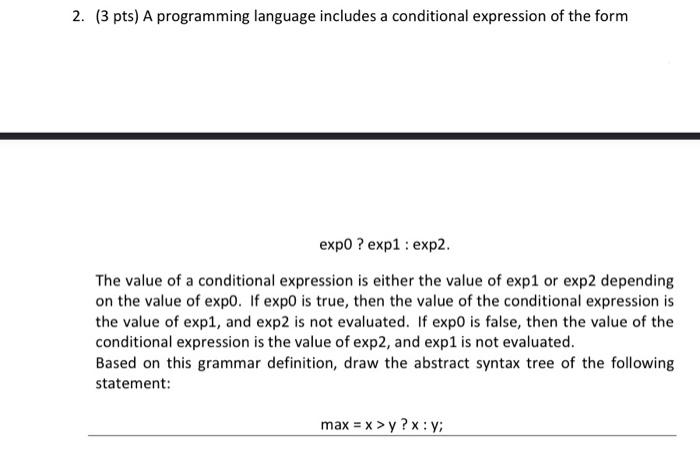 2. (3 pts) A programming language includes a conditional expression of the form

exp0 ? exp1 : exp2.

The value of a conditional expression is either the value of exp1 or exp2 depending on the value of exp0. If exp0 is true, then the value of the conditional expression is the value of exp1, and exp2 is not evaluated. If exp0 is false, then the value of the conditional expression is the value of exp2, and exp1 is not evaluated.
Based on this grammar definition, draw the abstract syntax tree of the following statement:

max = x > y ? x : y;